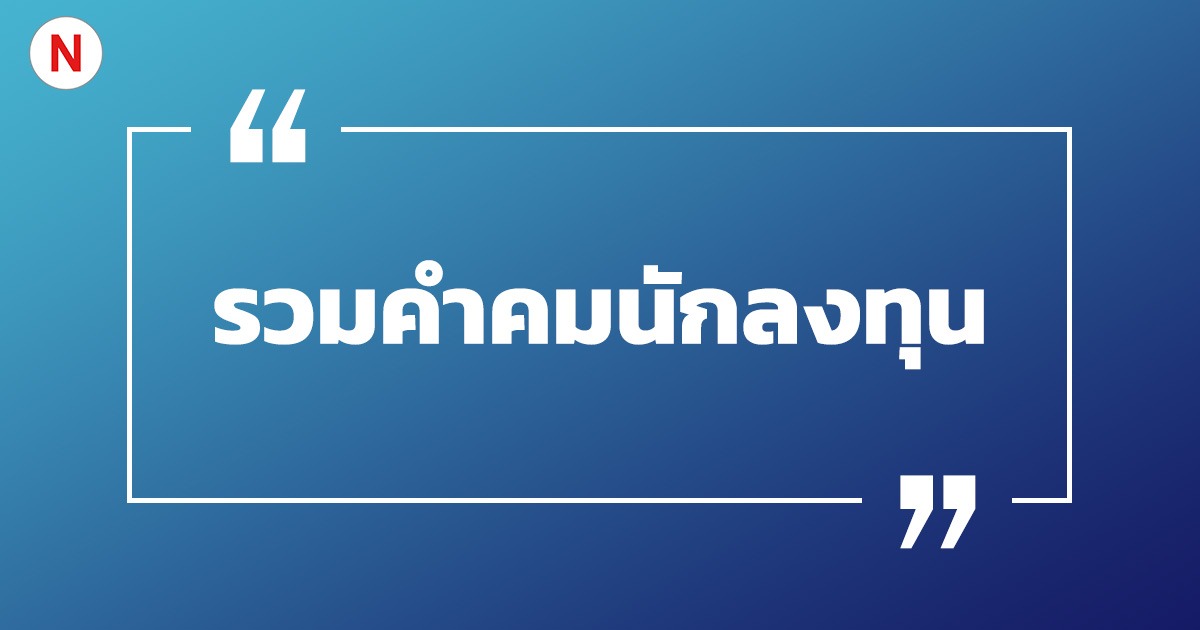 N

“

รวมคำคมนักลงทุน

”